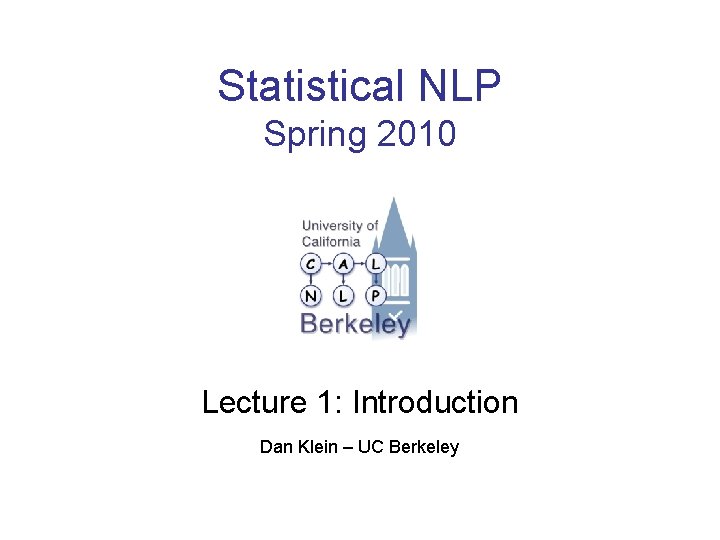 Statistical NLP
Spring 2010

University of
California
C A L
N L P
Berkeley

Lecture 1: Introduction

Dan Klein – UC Berkeley